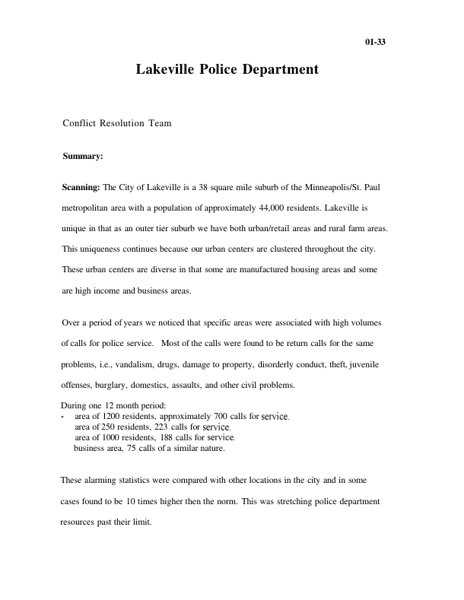 01-33

Lakeville Police Department

Conflict Resolution Team

Summary:

Scanning: The City of Lakeville is a 38 square mile suburb of the Minneapolis/St. Paul metropolitan area with a population of approximately 44,000 residents. Lakeville is unique in that as an outer tier suburb we have both urban/retail areas and rural farm areas. This uniqueness continues because our urban centers are clustered throughout the city. These urban centers are diverse in that some are manufactured housing areas and some are high income and business areas.

Over a period of years we noticed that specific areas were associated with high volumes of calls for police service. Most of the calls were found to be return calls for the same problems, i.e., vandalism, drugs, damage to property, disorderly conduct, theft, juvenile offenses, burglary, domestics, assaults, and other civil problems.

During one 12 month period:
- area of 1200 residents, approximately 700 calls for service.
area of 250 residents, 223 calls for service.
area of 1000 residents, 188 calls for service.
business area, 75 calls of a similar nature.

These alarming statistics were compared with other locations in the city and in some cases found to be 10 times higher then the norm. This was stretching police department resources past their limit.